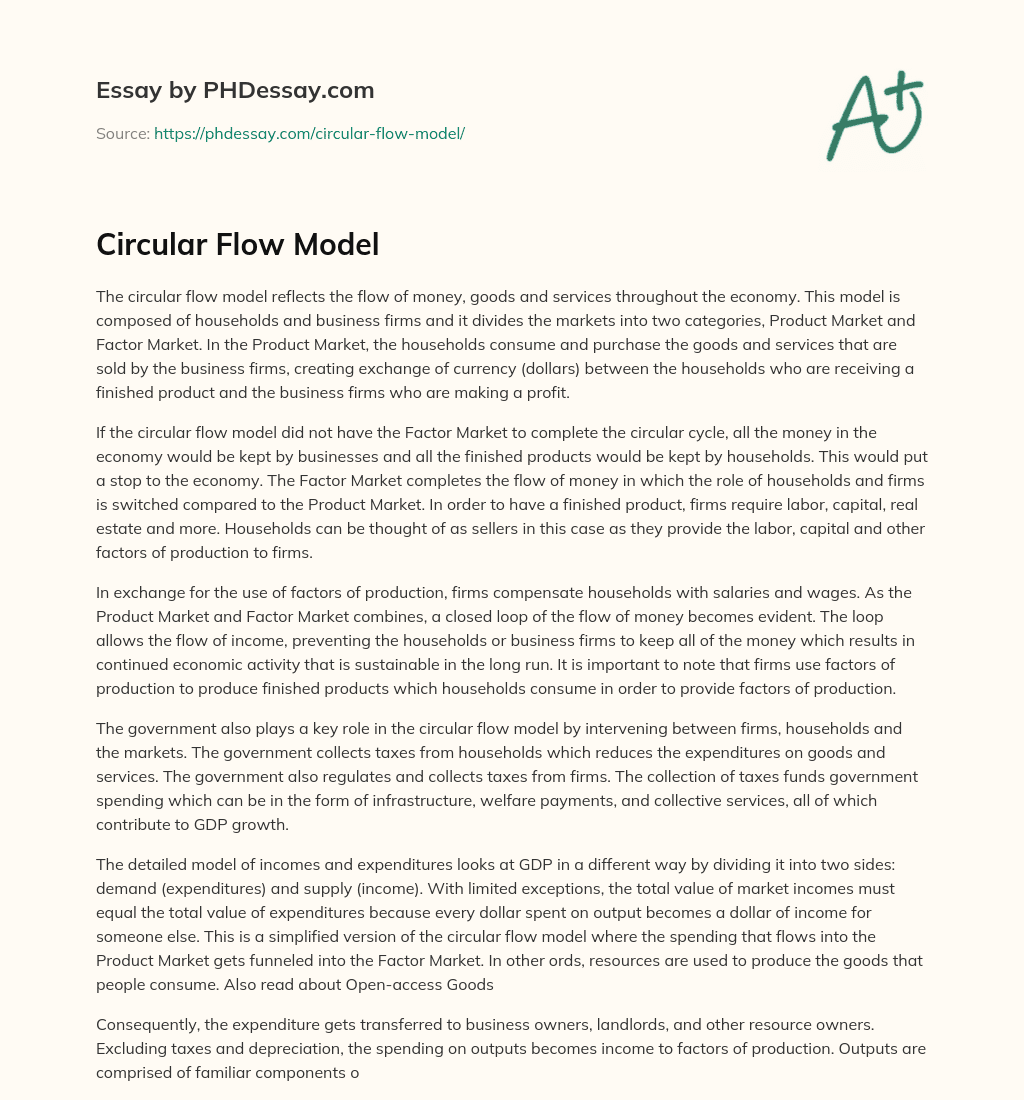 Essay by PHDessay.com

Source: https://phdessay.com/circular-flow-model/

A+

Circular Flow Model

The circular flow model reflects the flow of money, goods and services throughout the economy. This model is composed of households and business firms and it divides the markets into two categories, Product Market and Factor Market. In the Product Market, the households consume and purchase the goods and services that are sold by the business firms, creating exchange of currency (dollars) between the households who are receiving a finished product and the business firms who are making a profit.

If the circular flow model did not have the Factor Market to complete the circular cycle, all the money in the economy would be kept by businesses and all the finished products would be kept by households. This would put a stop to the economy. The Factor Market completes the flow of money in which the role of households and firms is switched compared to the Product Market. In order to have a finished product, firms require labor, capital, real estate and more. Households can be thought of as sellers in this case as they provide the labor, capital and other factors of production to firms.

In exchange for the use of factors of production, firms compensate households with salaries and wages. As the Product Market and Factor Market combines, a closed loop of the flow of money becomes evident. The loop allows the flow of income, preventing the households or business firms to keep all of the money which results in continued economic activity that is sustainable in the long run. It is important to note that firms use factors of production to produce finished products which households consume in order to provide factors of production.

The government also plays a key role in the circular flow model by intervening between firms, households and the markets. The government collects taxes from households which reduces the expenditures on goods and services. The government also regulates and collects taxes from firms. The collection of taxes funds government spending which can be in the form of infrastructure, welfare payments, and collective services, all of which contribute to GDP growth.

The detailed model of incomes and expenditures looks at GDP in a different way by dividing it into two sides: demand (expenditures) and supply (income). With limited exceptions, the total value of market incomes must equal the total value of expenditures because every dollar spent on output becomes a dollar of income for someone else. This is a simplified version of the circular flow model where the spending that flows into the Product Market gets funneled into the Factor Market. In other ords, resources are used to produce the goods that people consume. Also read about Open-access Goods

Consequently, the expenditure gets transferred to business owners, landlords, and other resource owners. Excluding taxes and depreciation, the spending on outputs becomes income to factors of production. Outputs are comprised of familiar components o